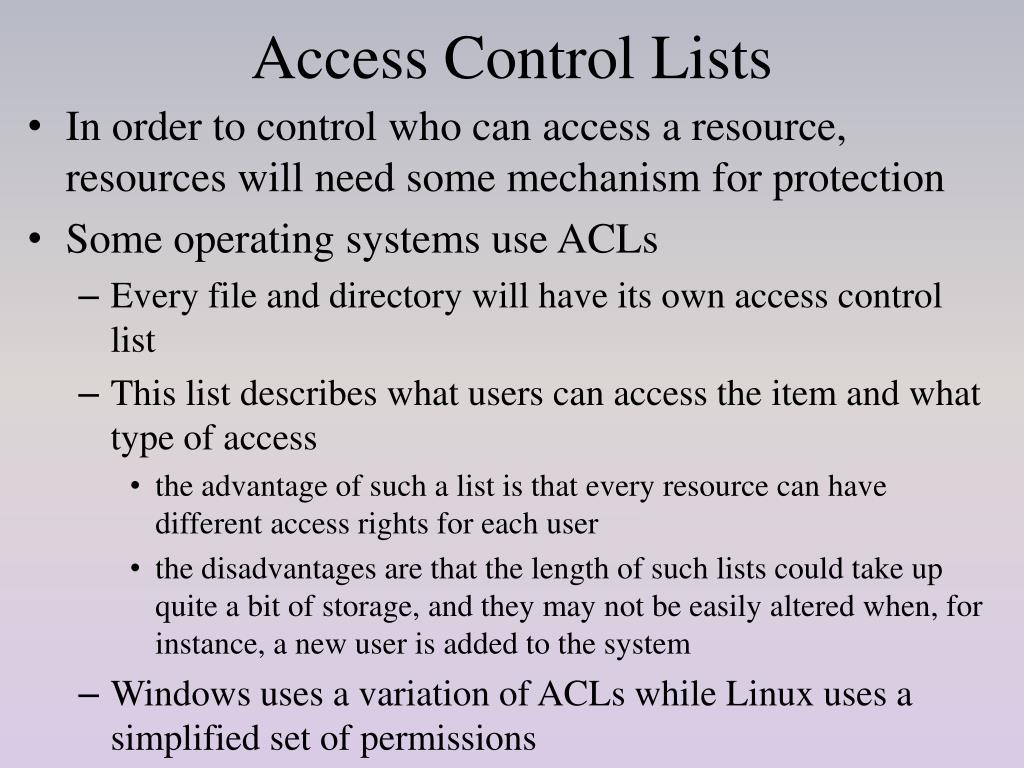 Access Control Lists

• In order to control who can access a resource, resources will need some mechanism for protection
• Some operating systems use ACLs
– Every file and directory will have its own access control list
– This list describes what users can access the item and what type of access
• the advantage of such a list is that every resource can have different access rights for each user
• the disadvantages are that the length of such lists could take up quite a bit of storage, and they may not be easily altered when, for instance, a new user is added to the system
– Windows uses a variation of ACLs while Linux uses a simplified set of permissions